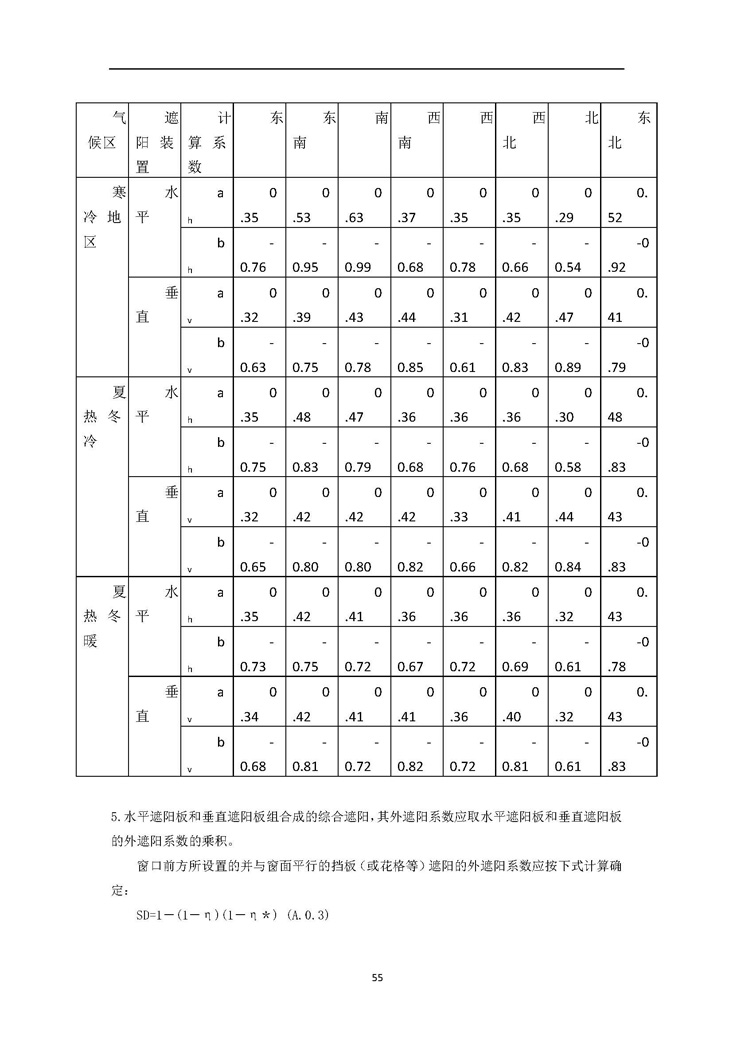 | 气候区 | 遮阳装置 | 计算系数 | 东 | 东南 | 南 | 西南 | 西 | 西北 | 北 | 东北 |
|---|---|---|---|---|---|---|---|---|---|---|
| 寒冷地区 | 水平 | $a_h$ | 0.35 | 0.53 | 0.63 | 0.37 | 0.35 | 0.35 | 0.29 | 0.52 |
| | | $b_h$ | -0.76 | -0.95 | -0.99 | -0.68 | -0.78 | -0.66 | -0.54 | -0.92 |
| | 垂直 | $a_v$ | 0.32 | 0.39 | 0.43 | 0.44 | 0.31 | 0.42 | 0.47 | 0.41 |
| | | $b_v$ | -0.63 | -0.75 | -0.78 | -0.85 | -0.61 | -0.83 | -0.89 | -0.79 |
| 夏热冬冷 | 水平 | $a_h$ | 0.35 | 0.48 | 0.47 | 0.36 | 0.36 | 0.36 | 0.30 | 0.48 |
| | | $b_h$ | -0.75 | -0.83 | -0.79 | -0.68 | -0.76 | -0.68 | -0.58 | -0.83 |
| | 垂直 | $a_v$ | 0.32 | 0.42 | 0.42 | 0.42 | 0.33 | 0.41 | 0.44 | 0.43 |
| | | $b_v$ | -0.65 | -0.80 | -0.80 | -0.82 | -0.66 | -0.82 | -0.84 | -0.83 |
| 夏热冬暖 | 水平 | $a_h$ | 0.35 | 0.42 | 0.41 | 0.36 | 0.36 | 0.36 | 0.32 | 0.43 |
| | | $b_h$ | -0.73 | -0.75 | -0.72 | -0.67 | -0.72 | -0.69 | -0.61 | -0.78 |
| | 垂直 | $a_v$ | 0.34 | 0.42 | 0.41 | 0.41 | 0.36 | 0.40 | 0.32 | 0.43 |
| | | $b_v$ | -0.68 | -0.81 | -0.72 | -0.82 | -0.72 | -0.81 | -0.61 | -0.83 |

5.水平遮阳板和垂直遮阳板组合成的综合遮阳，其外遮阳系数应取水平遮阳板和垂直遮阳板的外遮阳系数的乘积。

窗口前方所设置的并与窗面平行的挡板（或花格等）遮阳的外遮阳系数应按下式计算确定：

SD=1－(1－η)(1－η＊) (A.0.3)

55